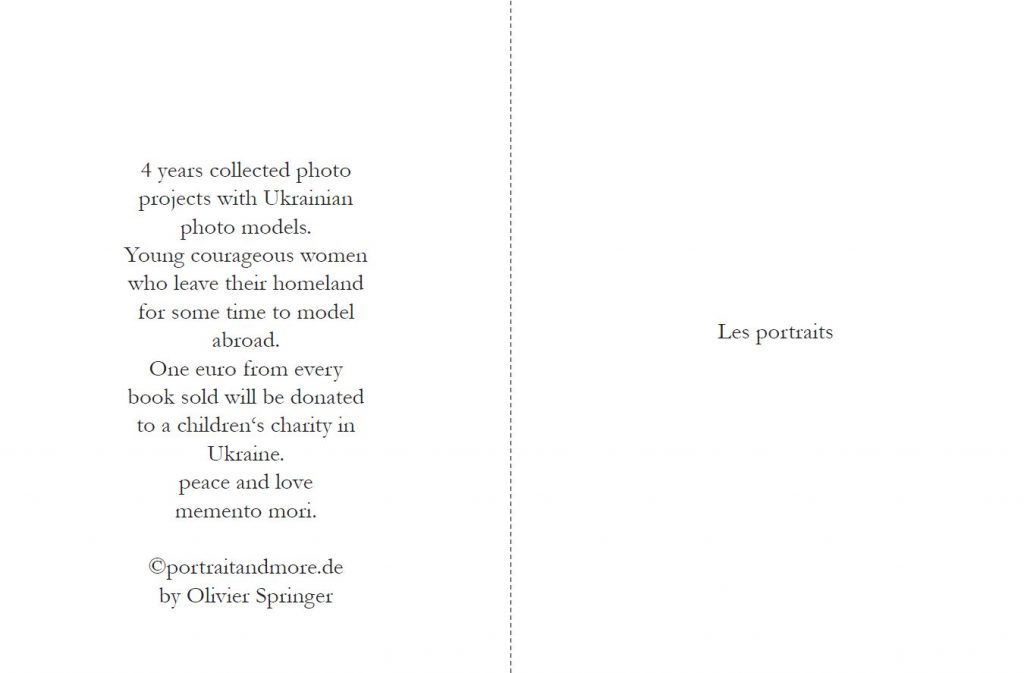 4 years collected photo projects with Ukrainian photo models.
Young courageous women who leave their homeland for some time to model abroad.
One euro from every book sold will be donated to a children‘s charity in Ukraine.
peace and love
memento mori.

©portraitandmore.de
by Olivier Springer

Les portraits